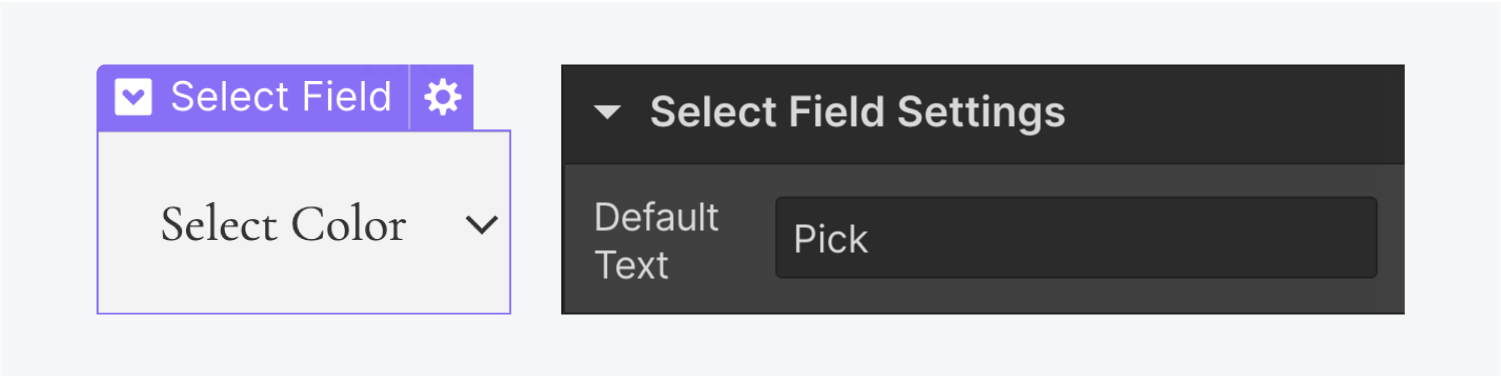 Select Field

Select Color

Select Field Settings

Default Text

Pick